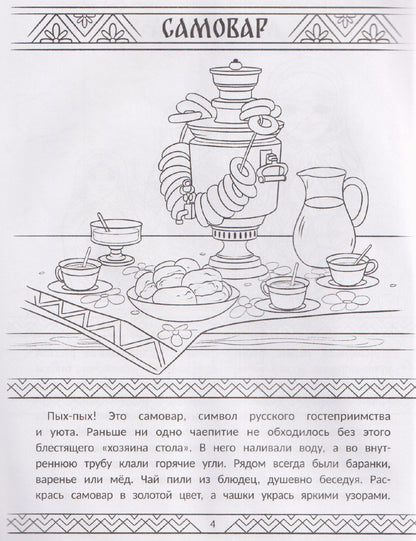 САМОВАР

Пых-пых! Это самовар, символ русского гостеприимства и уюта. Раньше ни одно чаепитие не обходилось без этого блестящего «хозяина стола». В него наливали воду, а во внутреннюю трубу клали горячие угли. Рядом всегда были баранки, варенье или мёд. Чай пили из блюдец, душевно беседуя. Раскрась самовар в золотой цвет, а чашки укрась яркими узорами.

4